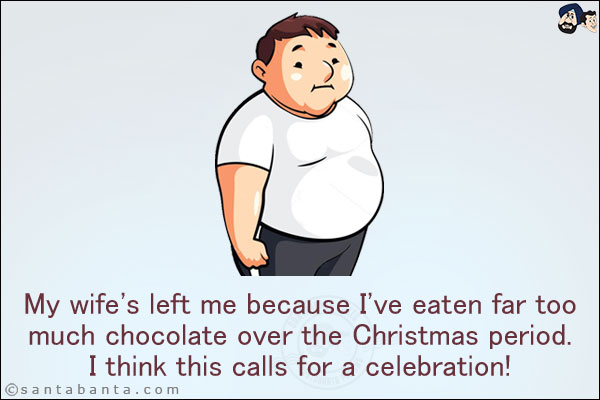 My wife's left me because I've eaten far too much chocolate over the Christmas period. I think this calls for a celebration!

©santabanta.com